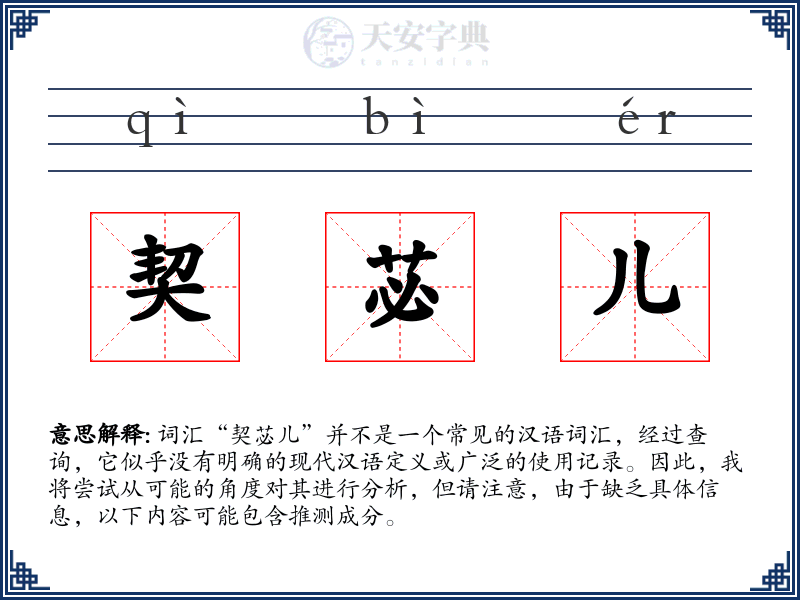 天安字典
tanzidian

qì bì ér

契 苾 儿

意思解释: 词汇“契苾儿”并不是一个常见的汉语词汇，经过查询，它似乎没有明确的现代汉语定义或广泛的使用记录。因此，我将尝试从可能的角度对其进行分析，但请注意，由于缺乏具体信息，以下内容可能包含推测成分。